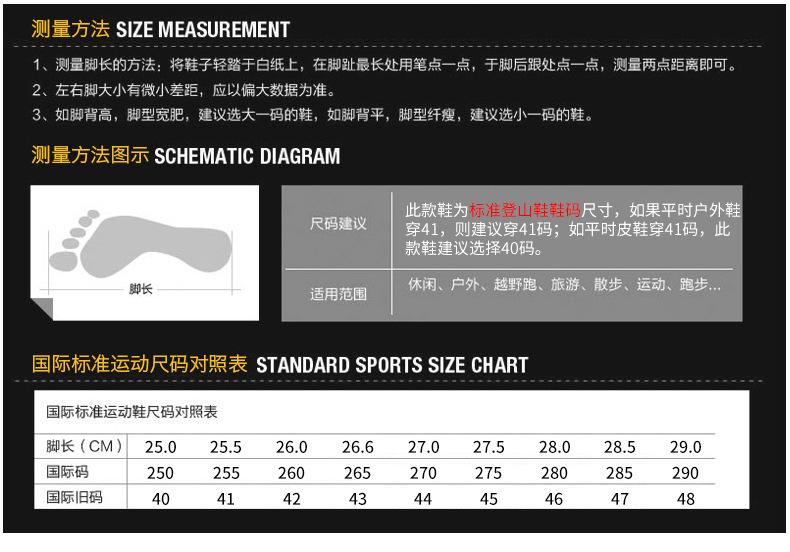 测量方法 SIZE MEASUREMENT

1、测量脚长的方法：将鞋子轻踏于白纸上，在脚趾最长处用笔点一点，于脚后跟处点一点，测量两点距离即可。

2、左右脚大小有微小差距，应以偏大数据为准。

3、如脚背高，脚型宽肥，建议选大一码的鞋，如脚背平，脚型纤瘦，建议选小一码的鞋。

测量方法图示 SCHEMATIC DIAGRAM

脚长

尺码建议
此款鞋为标准登山鞋鞋码尺寸，如果平时户外鞋穿41，则建议穿41码；如平时皮鞋穿41码，此款鞋建议选择40码。

适用范围
休闲、户外、越野跑、旅游、散步、运动、跑步...

国际标准运动尺码对照表 STANDARD SPORTS SIZE CHART

国际标准运动鞋尺码对照表

| 脚长（CM） | 25.0 | 25.5 | 26.0 | 26.6 | 27.0 | 27.5 | 28.0 | 28.5 | 29.0 |
|---|---|---|---|---|---|---|---|---|---|
| 国际码 | 250 | 255 | 260 | 265 | 270 | 275 | 280 | 285 | 290 |
| 国际旧码 | 40 | 41 | 42 | 43 | 44 | 45 | 46 | 47 | 48 |